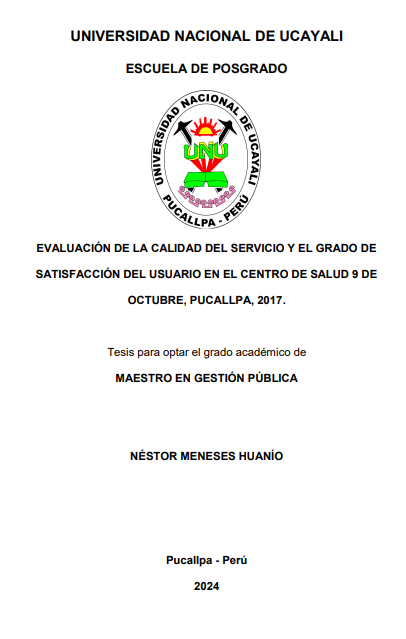 UNIVERSIDAD NACIONAL DE UCAYALI

ESCUELA DE POSGRADO

UNIVERSIDAD NACIONAL DE UCAYALI

UNU

PUCALLPA - PERÚ

EVALUACIÓN DE LA CALIDAD DEL SERVICIO Y EL GRADO DE SATISFACCIÓN DEL USUARIO EN EL CENTRO DE SALUD 9 DE OCTUBRE, PUCALLPA, 2017.

Tesis para optar el grado académico de

MAESTRO EN GESTIÓN PÚBLICA

NÉSTOR MENESES HUANÍO

Pucallpa - Perú

2024